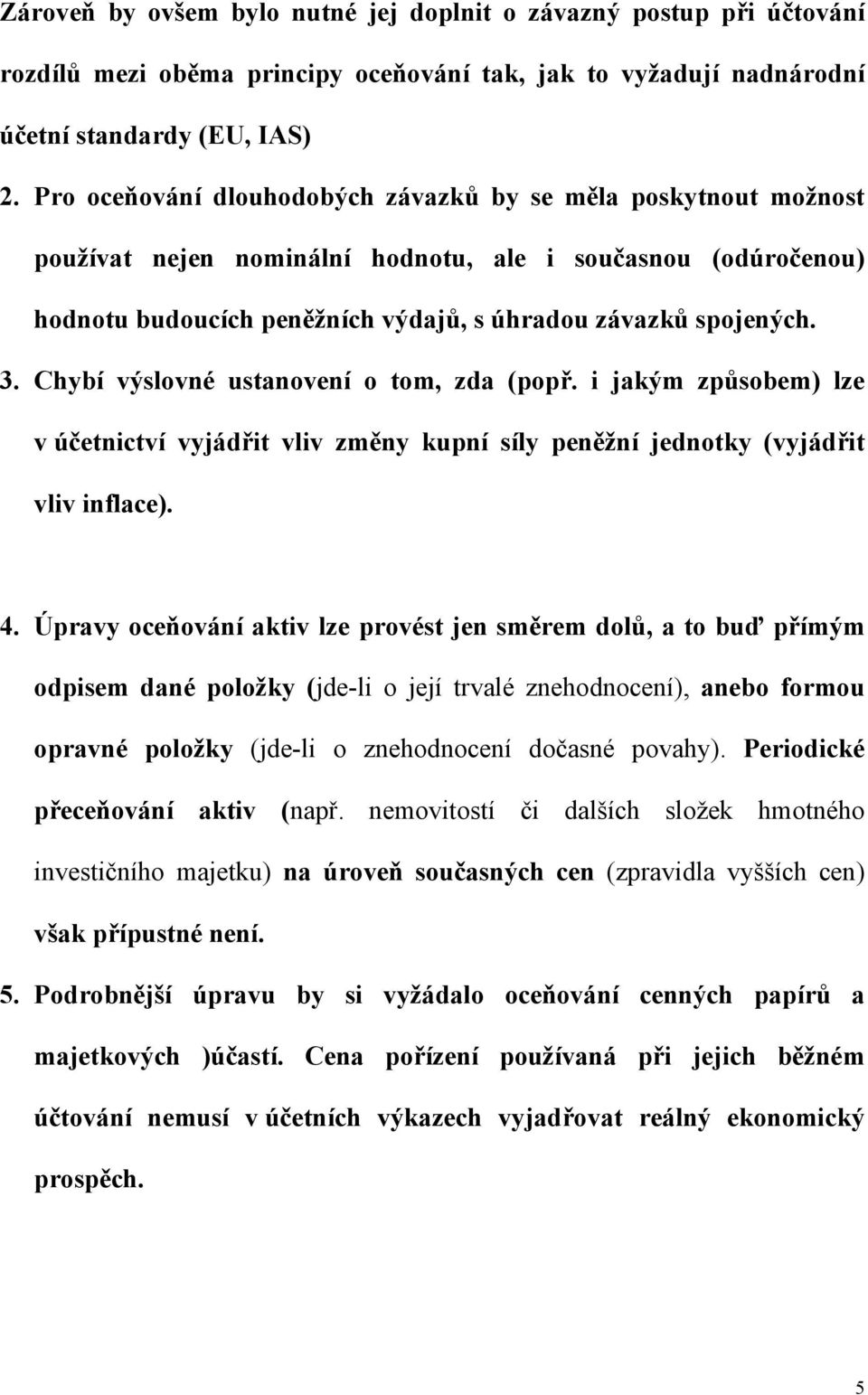 Zároveň by ovšem bylo nutné jej doplnit o závazný postup při účtování rozdílů mezi oběma principy oceňování tak, jak to vyžadují nadnárodní účetní standardy (EU, IAS)

2. Pro oceňování dlouhodobých závazků by se měla poskytnout možnost používat nejen nominální hodnotu, ale i současnou (odúročenou) hodnotu budoucích peněžních výdajů, s úhradou závazků spojených.

3. Chybí výslovné ustanovení o tom, zda (popř. i jakým způsobem) lze v účetnictví vyjádřit vliv změny kupní síly peněžní jednotky (vyjádřit vliv inflace).

4. Úpravy oceňování aktiv lze provést jen směrem dolů, a to buď přímým odpisem dané položky (jde-li o její trvalé znehodnocení), anebo formou opravné položky (jde-li o znehodnocení dočasné povahy). Periodické přeceňování aktiv (např. nemovitostí či dalších složek hmotného investičního majetku) na úroveň současných cen (zpravidla vyšších cen) však přípustné není.

5. Podrobnější úpravu by si vyžádalo oceňování cenných papírů a majetkových )účastí. Cena pořízení používaná při jejich běžném účtování nemusí v účetních výkazech vyjadřovat reálný ekonomický prospěch.

5